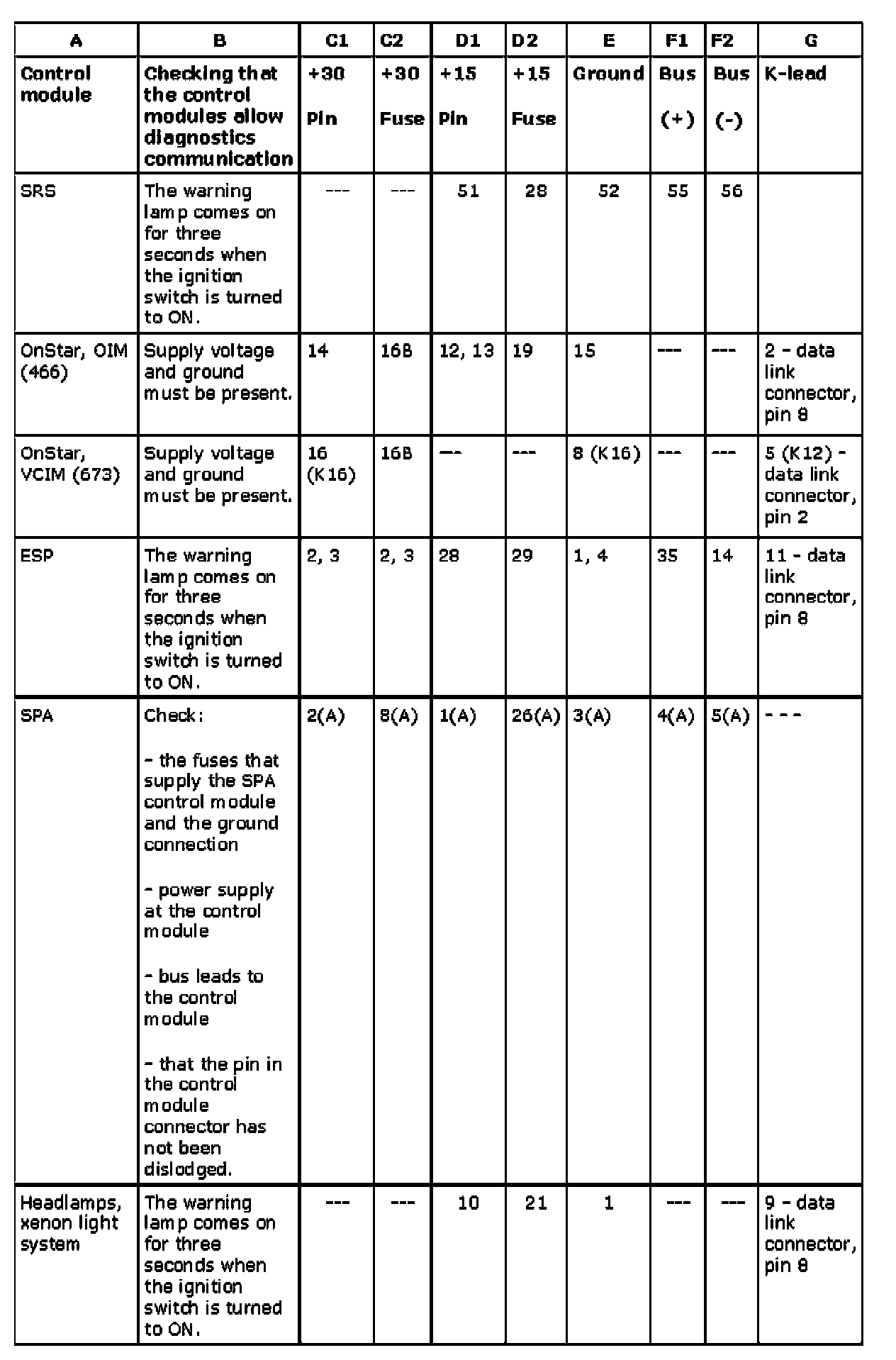 | A | B | C1 | C2 | D1 | D2 | E | F1 | F2 | G |
|---|---|---|---|---|---|---|---|---|---|
| Control module | Checking that the control modules allow diagnostics communication | +30 Pin | +30 Fuse | +15 Pin | +15 Fuse | Ground | Bus (+) | Bus (-) | K-lead |
| SRS | The warning lamp comes on for three seconds when the ignition switch is turned to ON. | --- | --- | 51 | 28 | 52 | 55 | 56 | |
| OnStar, OIM (466) | Supply voltage and ground must be present. | 14 | 16B | 12, 13 | 19 | 15 | --- | --- | 2 - data link connector, pin 8 |
| OnStar, VCIM (673) | Supply voltage and ground must be present. | 16 (K16) | 16B | --- | --- | 8 (K16) | --- | --- | 5 (K12) - data link connector, pin 2 |
| ESP | The warning lamp comes on for three seconds when the ignition switch is turned to ON. | 2, 3 | 2, 3 | 28 | 29 | 1, 4 | 35 | 14 | 11 - data link connector, pin 8 |
| SPA | Check: - the fuses that supply the SPA control module and the ground connection - power supply at the control module - bus leads to the control module - that the pin in the control module connector has not been dislodged. | 2(A) | 8(A) | 1(A) | 26(A) | 3(A) | 4(A) | 5(A) | - - - |
| Headlamps, xenon light system | The warning lamp comes on for three seconds when the ignition switch is turned to ON. | --- | --- | 10 | 21 | 1 | --- | --- | 9 - data link connector, pin 8 |